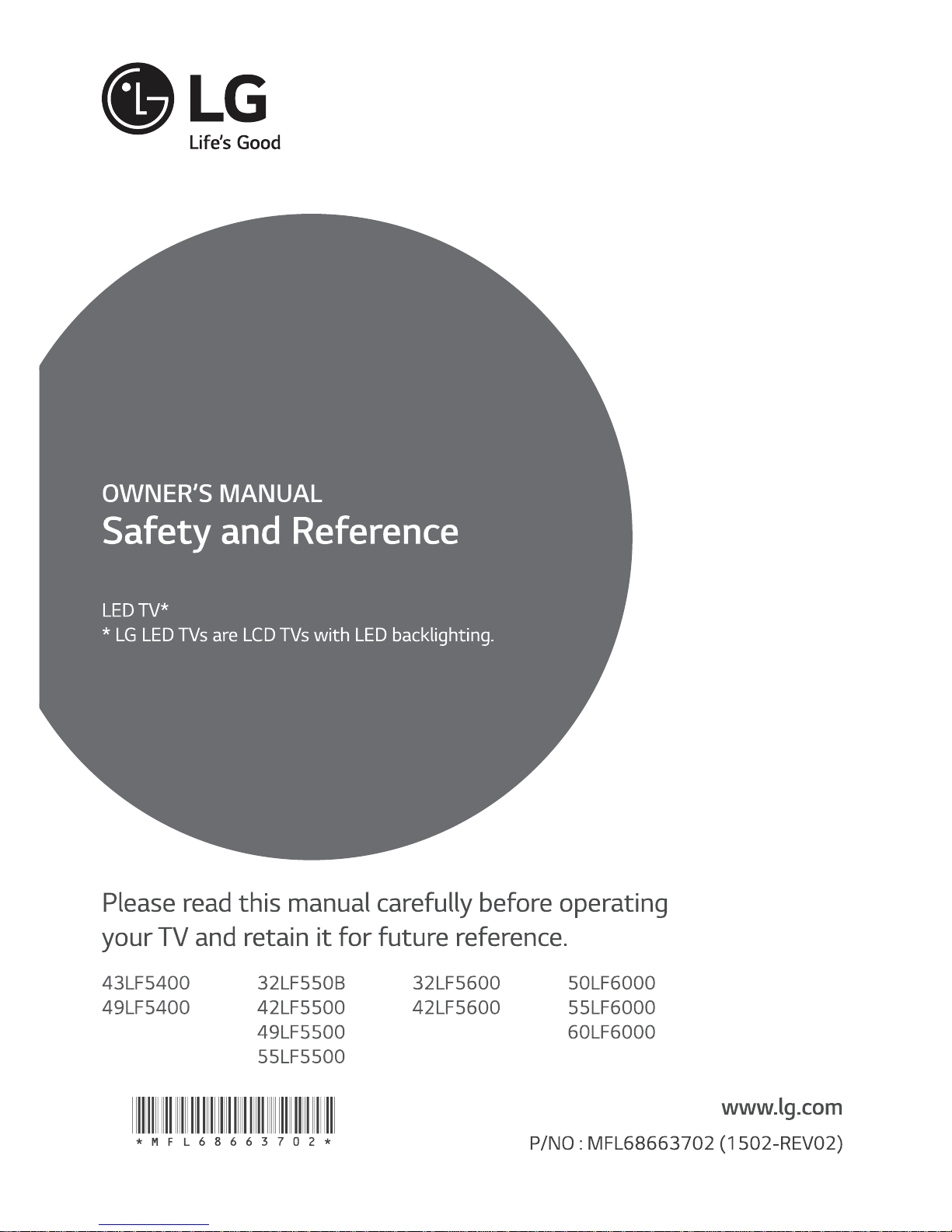 LG
Life's Good

OWNER'S MANUAL
Safety and Reference

LED TV*
* LG LED TVs are LCD TVs with LED backlighting.

Please read this manual carefully before operating your TV and retain it for future reference.

43LF5400
49LF5400

32LF550B
42LF5500
49LF5500
55LF5500

32LF5600
42LF5600

50LF6000
55LF6000
60LF6000

*MFL68663702*

www.lg.com
P/NO : MFL68663702 (1502-REV02)